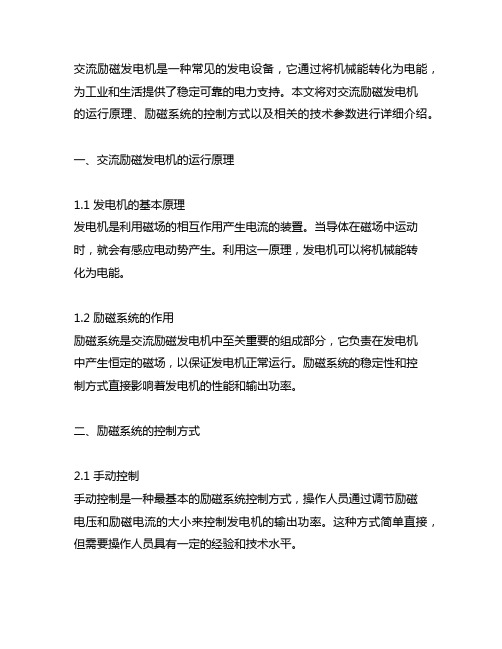 交流励磁发电机是一种常见的发电设备，它通过将机械能转化为电能，为工业和生活提供了稳定可靠的电力支持。本文将对交流励磁发电机的运行原理、励磁系统的控制方式以及相关的技术参数进行详细介绍。

一、交流励磁发电机的运行原理

1.1 发电机的基本原理
发电机是利用磁场的相互作用产生电流的装置。当导体在磁场中运动时，就会有感应电动势产生。利用这一原理，发电机可以将机械能转化为电能。

1.2 励磁系统的作用
励磁系统是交流励磁发电机中至关重要的组成部分，它负责在发电机中产生恒定的磁场，以保证发电机正常运行。励磁系统的稳定性和控制方式直接影响着发电机的性能和输出功率。

二、励磁系统的控制方式

2.1 手动控制
手动控制是一种最基本的励磁系统控制方式，操作人员通过调节励磁电压和励磁电流的大小来控制发电机的输出功率。这种方式简单直接，但需要操作人员具有一定的经验和技术水平。